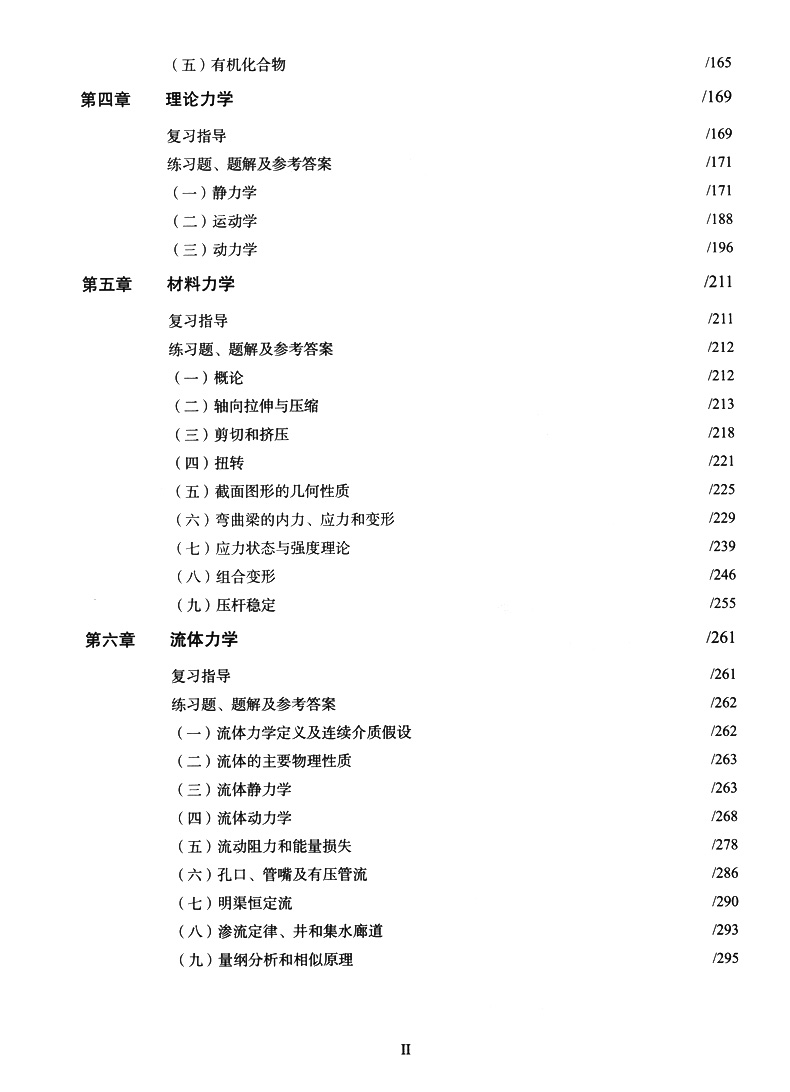 （五）有机化合物 /165

第四章 理论力学 /169

复习指导 /169
练习题、题解及参考答案 /171
（一）静力学 /171
（二）运动学 /188
（三）动力学 /196

第五章 材料力学 /211

复习指导 /211
练习题、题解及参考答案 /212
（一）概论 /212
（二）轴向拉伸与压缩 /213
（三）剪切和挤压 /218
（四）扭转 /221
（五）截面图形的几何性质 /225
（六）弯曲梁的内力、应力和变形 /229
（七）应力状态与强度理论 /239
（八）组合变形 /246
（九）压杆稳定 /255

第六章 流体力学 /261

复习指导 /261
练习题、题解及参考答案 /262
（一）流体力学定义及连续介质假设 /262
（二）流体的主要物理性质 /263
（三）流体静力学 /263
（四）流体动力学 /268
（五）流动阻力和能量损失 /278
（六）孔口、管嘴及有压管流 /286
（七）明渠恒定流 /290
（八）渗流定律、井和集水廊道 /293
（九）量纲分析和相似原理 /295

II